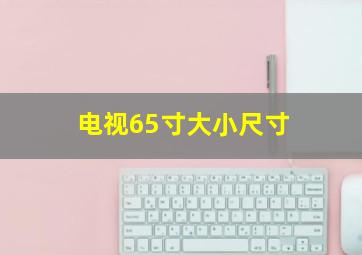 电视65寸大小尺寸